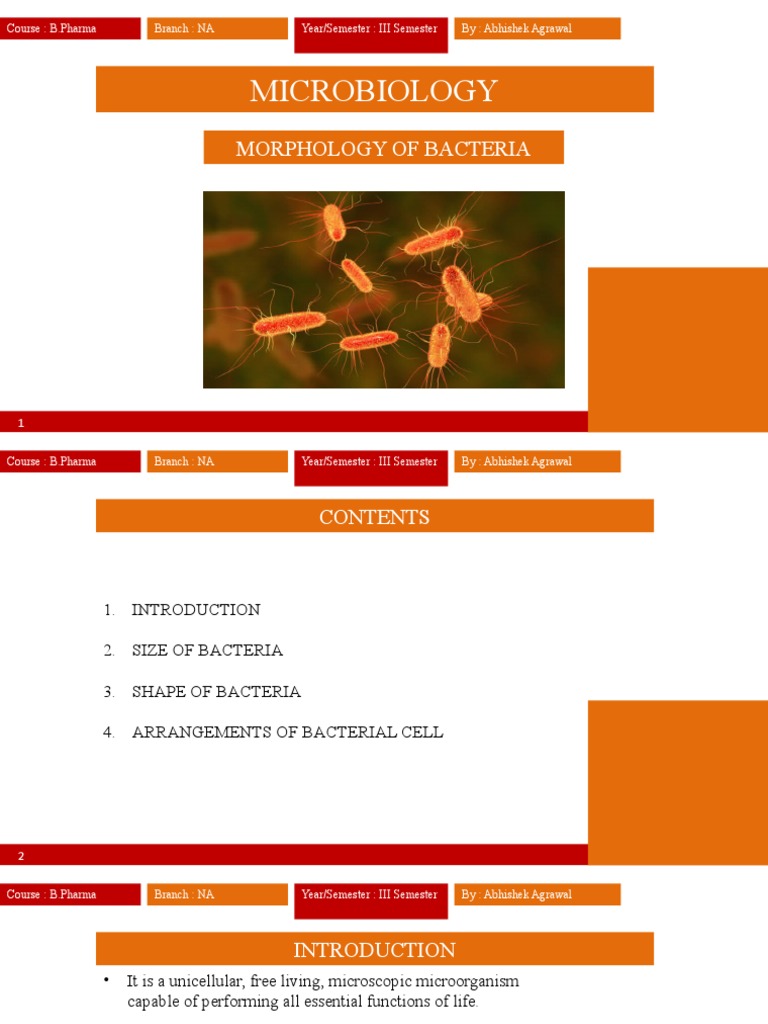 Course : B.Pharma

Branch : NA

Year/Semester : III Semester

By : Abhishek Agrawal

MICROBIOLOGY

MORPHOLOGY OF BACTERIA

1

Course : B.Pharma

Branch : NA

Year/Semester : III Semester

By : Abhishek Agrawal

CONTENTS

1. INTRODUCTION
2. SIZE OF BACTERIA
3. SHAPE OF BACTERIA
4. ARRANGEMENTS OF BACTERIAL CELL

2

Course : B.Pharma

Branch : NA

Year/Semester : III Semester

By : Abhishek Agrawal

INTRODUCTION

• It is a unicellular, free living, microscopic microorganism capable of performing all essential functions of life.